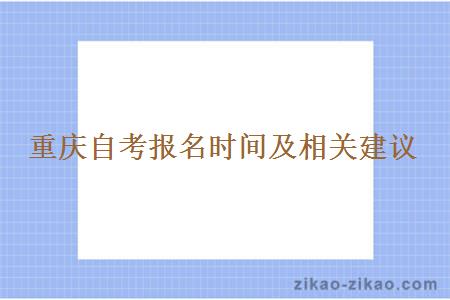 重庆自考报名时间及相关建议

zikao-zikao.com